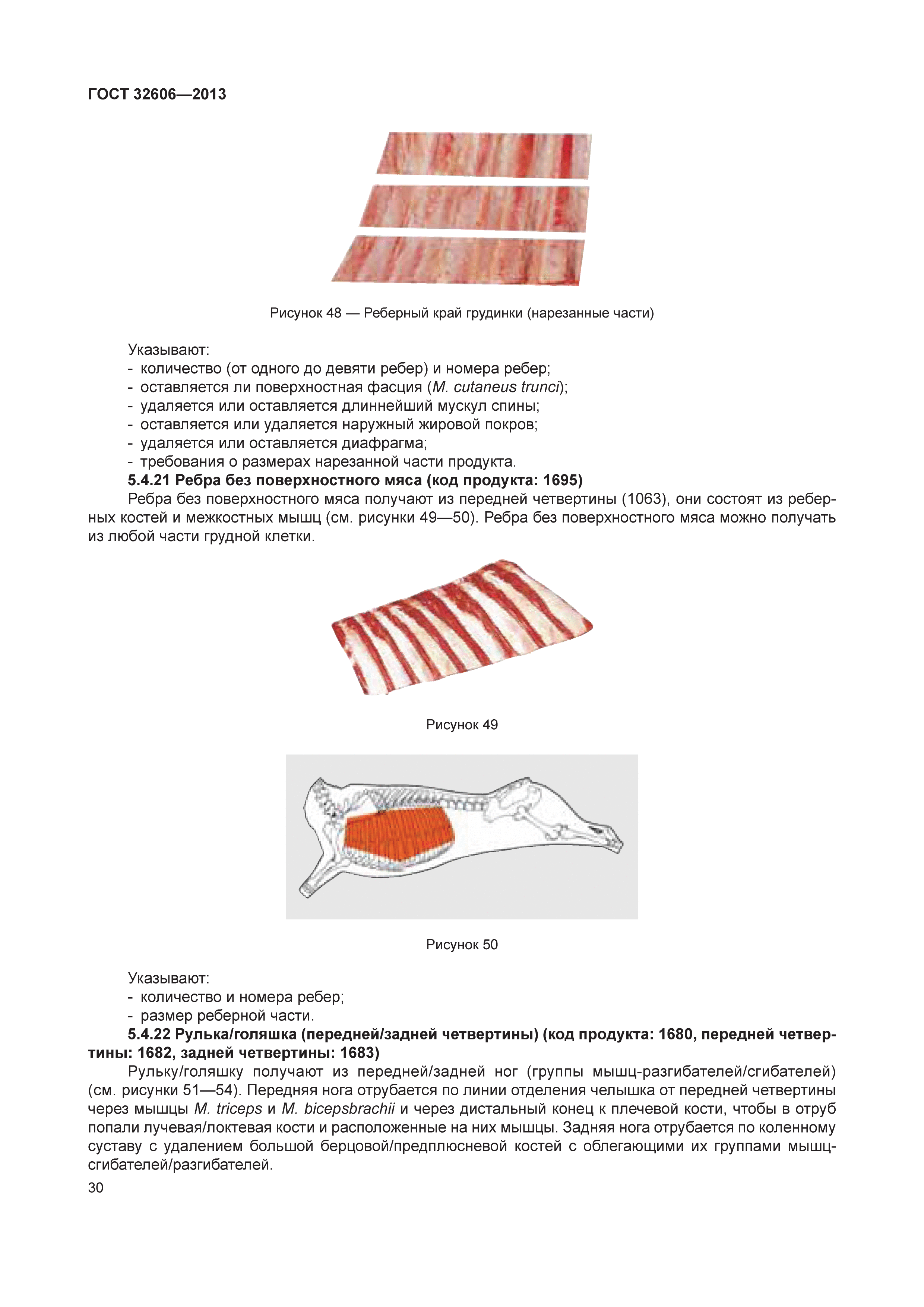 ГОСТ 32606—2013

Рисунок 48 — Реберный край грудинки (нарезанные части)

Указывают:
- количество (от одного до девяти ребер) и номера ребер;
- оставляется ли поверхностная фасция (M. cutaneus trunci);
- удаляется или оставляется длиннейший мускул спины;
- оставляется или удаляется наружный жировой покров;
- удаляется или оставляется диафрагма;
- требования о размерах нарезанной части продукта.

5.4.21 Ребра без поверхностного мяса (код продукта: 1695)

Ребра без поверхностного мяса получают из передней четвертины (1063), они состоят из реберных костей и межкостных мышц (см. рисунки 49—50). Ребра без поверхностного мяса можно получать из любой части грудной клетки.

Рисунок 49

Рисунок 50

Указывают:
- количество и номера ребер;
- размер реберной части.

5.4.22 Рулька/голяшка (передней/задней четвертины) (код продукта: 1680, передней четвертины: 1682, задней четвертины: 1683)

Рульку/голяшку получают из передней/задней ног (группы мышц-разгибателей/сгибателей) (см. рисунки 51—54). Передняя нога отрубается по линии отделения челышка от передней четвертины через мышцы M. triceps и M. bicepsbrachii и через дистальный конец к плечевой кости, чтобы в отруб попали лучевая/локтевая кости и расположенные на них мышцы. Задняя нога отрубается по коленному суставу с удалением большой берцовой/предплюсневой костей с облегающими их группами мышц-сгибателей/разгибателей.

30